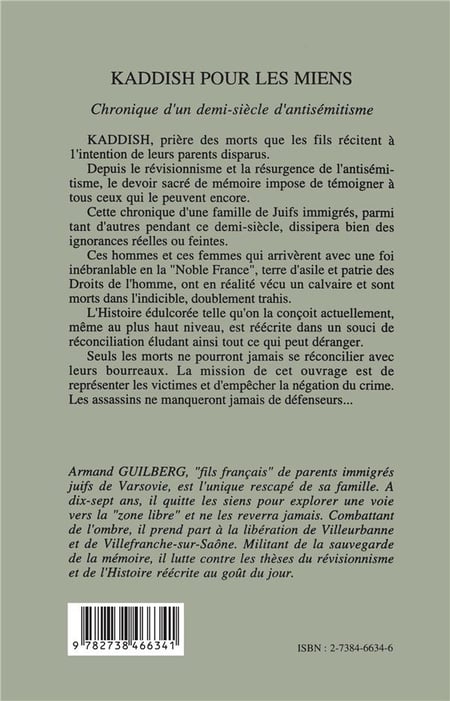 KADDISH POUR LES MIENS

Chronique d'un demi-siècle d'antisémitisme

KADDISH, prière des morts que les fils récitent à l'intention de leurs parents disparus.

Depuis le révisionnisme et la résurgence de l'antisémitisme, le devoir sacré de mémoire impose de témoigner à tous ceux qui le peuvent encore.

Cette chronique d'une famille de Juifs immigrés, parmi tant d'autres pendant ce demi-siècle, dissipera bien des ignorances réelles ou feintes.

Ces hommes et ces femmes qui arrivèrent avec une foi inébranlable en la "Noble France", terre d'asile et patrie des Droits de l'homme, ont en réalité vécu un calvaire et sont morts dans l'indicible, doublement trahis.

L'Histoire édulcorée telle qu'on la conçoit actuellement, même au plus haut niveau, est réécrite dans un souci de réconciliation éludant ainsi tout ce qui peut déranger.

Seuls les morts ne pourront jamais se réconcilier avec leurs bourreaux. La mission de cet ouvrage est de représenter les victimes et d'empêcher la négation du crime. Les assassins ne manqueront jamais de défenseurs...

Armand GUILBERG, "fils français" de parents immigrés juifs de Varsovie, est l'unique rescapé de sa famille. A dix-sept ans, il quitte les siens pour explorer une voie vers la "zone libre" et ne les reverra jamais. Combattant de l'ombre, il prend part à la libération de Villeurbanne et de Villefranche-sur-Saône. Militant de la sauvegarde de la mémoire, il lutte contre les thèses du révisionnisme et de l'Histoire réécrite au goût du jour.

9 782738 466341

ISBN : 2-7384-6634-6